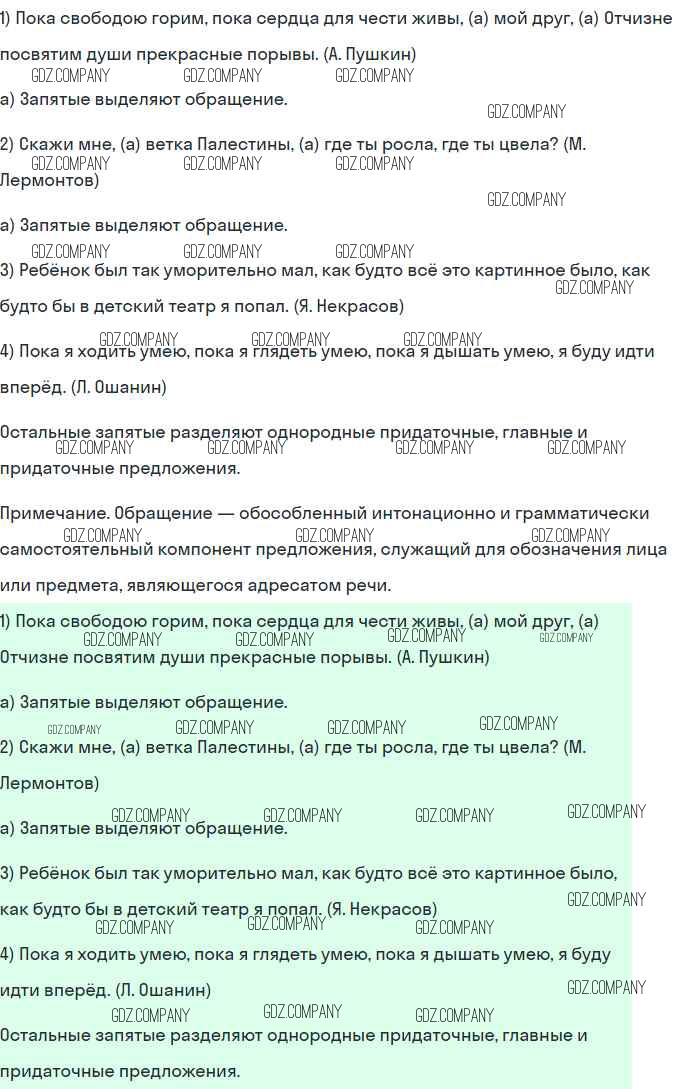 1) Пока свободою горим, пока сердца для чести живы, (а) мой друг, (а) Отчизне посвятим души прекрасные порывы. (А. Пушкин)

а) Запятые выделяют обращение.

2) Скажи мне, (а) ветка Палестины, (а) где ты росла, где ты цвела? (М. Лермонтов)

а) Запятые выделяют обращение.

3) Ребёнок был так уморительно мал, как будто всё это картинное было, как будто бы в детский театр я попал. (Я. Некрасов)

4) Пока я ходить умею, пока я глядеть умею, пока я дышать умею, я буду идти вперёд. (Л. Ошанин)

Остальные запятые разделяют однородные придаточные, главные и придаточные предложения.

Примечание. Обращение — обособленный интонационно и грамматически самостоятельный компонент предложения, служащий для обозначения лица или предмета, являющегося адресатом речи.

1) Пока свободою горим, пока сердца для чести живы, (а) мой друг, (а) Отчизне посвятим души прекрасные порывы. (А. Пушкин)

а) Запятые выделяют обращение.

2) Скажи мне, (а) ветка Палестины, (а) где ты росла, где ты цвела? (М. Лермонтов)

а) Запятые выделяют обращение.

3) Ребёнок был так уморительно мал, как будто всё это картинное было, как будто бы в детский театр я попал. (Я. Некрасов)

4) Пока я ходить умею, пока я глядеть умею, пока я дышать умею, я буду идти вперёд. (Л. Ошанин)

Остальные запятые разделяют однородные придаточные, главные и придаточные предложения.

GDZ.COMPANY